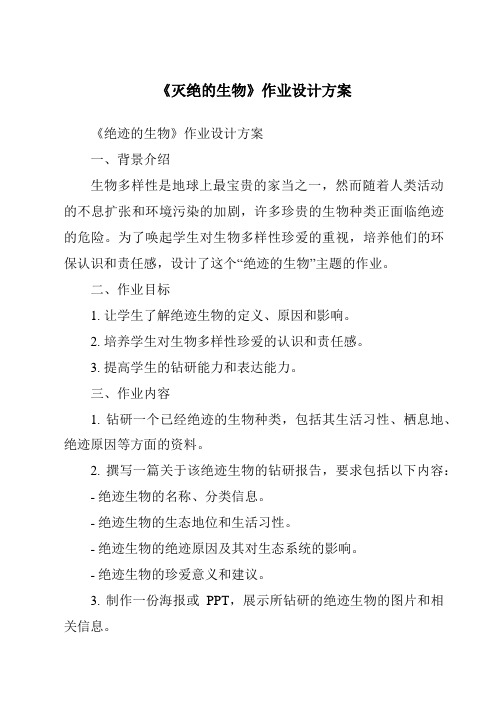 《灭绝的生物》作业设计方案

《绝迹的生物》作业设计方案

一、背景介绍

生物多样性是地球上最宝贵的家当之一，然而随着人类活动的不息扩张和环境污染的加剧，许多珍贵的生物种类正面临绝迹的危险。为了唤起学生对生物多样性珍爱的重视，培养他们的环保认识和责任感，设计了这个“绝迹的生物”主题的作业。

二、作业目标

1. 让学生了解绝迹生物的定义、原因和影响。

2. 培养学生对生物多样性珍爱的认识和责任感。

3. 提高学生的钻研能力和表达能力。

三、作业内容

1. 钻研一个已经绝迹的生物种类，包括其生活习性、栖息地、绝迹原因等方面的资料。

2. 撰写一篇关于该绝迹生物的钻研报告，要求包括以下内容：

- 绝迹生物的名称、分类信息。

- 绝迹生物的生态地位和生活习性。

- 绝迹生物的绝迹原因及其对生态系统的影响。

- 绝迹生物的珍爱意义和建议。

3. 制作一份海报或 PPT，展示所钻研的绝迹生物的图片和相关信息。